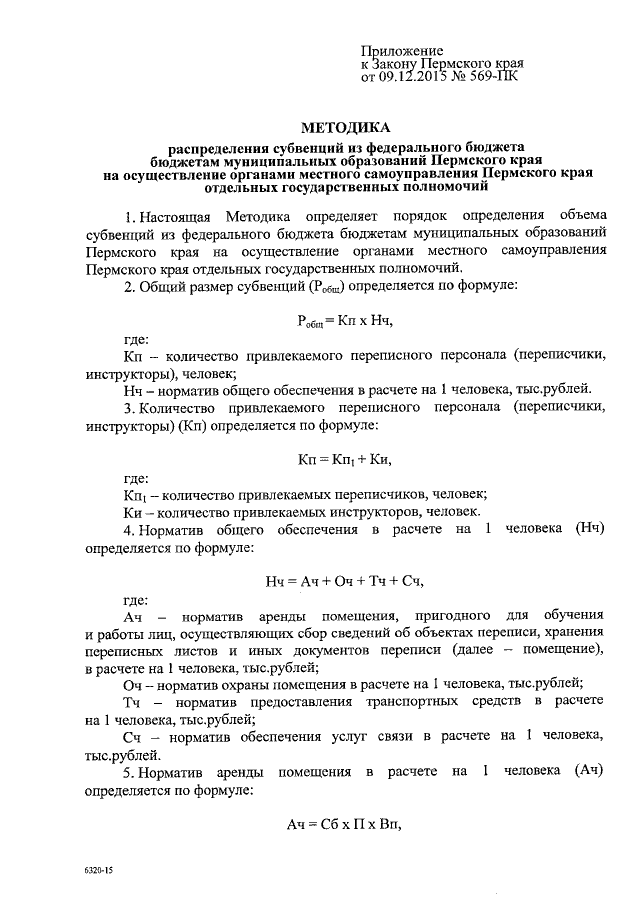 Приложение
к Закону Пермского края
от 09.12.2015 № 569-ПК

МЕТОДИКА

распределения субвенций из федерального бюджета бюджетам муниципальных образований Пермского края на осуществление органами местного самоуправления Пермского края отдельных государственных полномочий

1. Настоящая Методика определяет порядок определения объема субвенций из федерального бюджета бюджетам муниципальных образований Пермского края на осуществление органами местного самоуправления Пермского края отдельных государственных полномочий.

2. Общий размер субвенций ($Р_{общ}$) определяется по формуле:

$Р_{общ} = Кп \times Нч$,

где:

Кп – количество привлекаемого переписного персонала (переписчики, инструкторы), человек;

Нч – норматив общего обеспечения в расчете на 1 человека, тыс.рублей.

3. Количество привлекаемого переписного персонала (переписчики, инструкторы) (Кп) определяется по формуле:

$Кп = Кп_1 + Ки$,

где:

$Кп_1$ – количество привлекаемых переписчиков, человек;

Ки – количество привлекаемых инструкторов, человек.

4. Норматив общего обеспечения в расчете на 1 человека (Нч) определяется по формуле:

$Нч = Ач + Оч + Тч + Сч$,

где:

Ач – норматив аренды помещения, пригодного для обучения и работы лиц, осуществляющих сбор сведений об объектах переписи, хранения переписных листов и иных документов переписи (далее – помещение), в расчете на 1 человека, тыс.рублей;

Оч – норматив охраны помещения в расчете на 1 человека, тыс.рублей;

Тч – норматив предоставления транспортных средств в расчете на 1 человека, тыс.рублей;

Сч – норматив обеспечения услуг связи в расчете на 1 человека, тыс.рублей.

5. Норматив аренды помещения в расчете на 1 человека (Ач) определяется по формуле:

$Ач = Сб \times П \times Вп$,

6320-15